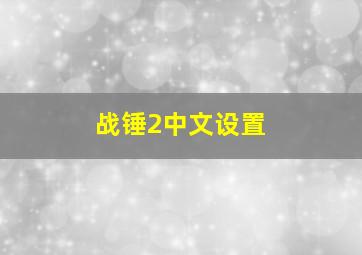 战锤2中文设置